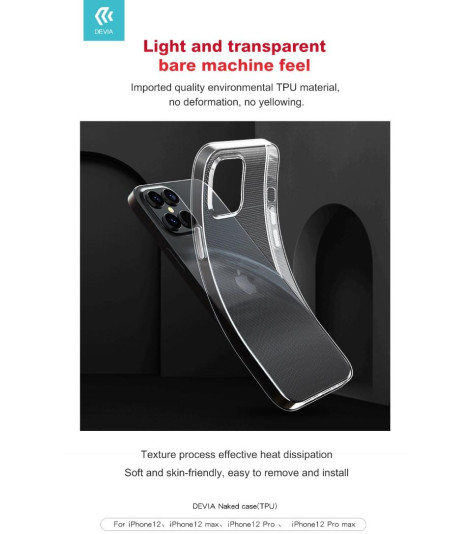 DEVIA

Light and transparent bare machine feel

Imported quality environmental TPU material, no deformation, no yellowing.

Texture process effective heat dissipation

Soft and skin-friendly, easy to remove and install

DEVIA Naked case(TPU)

For iPhone12、iPhone12 max、iPhone12 Pro 、 iPhone12 Pro max